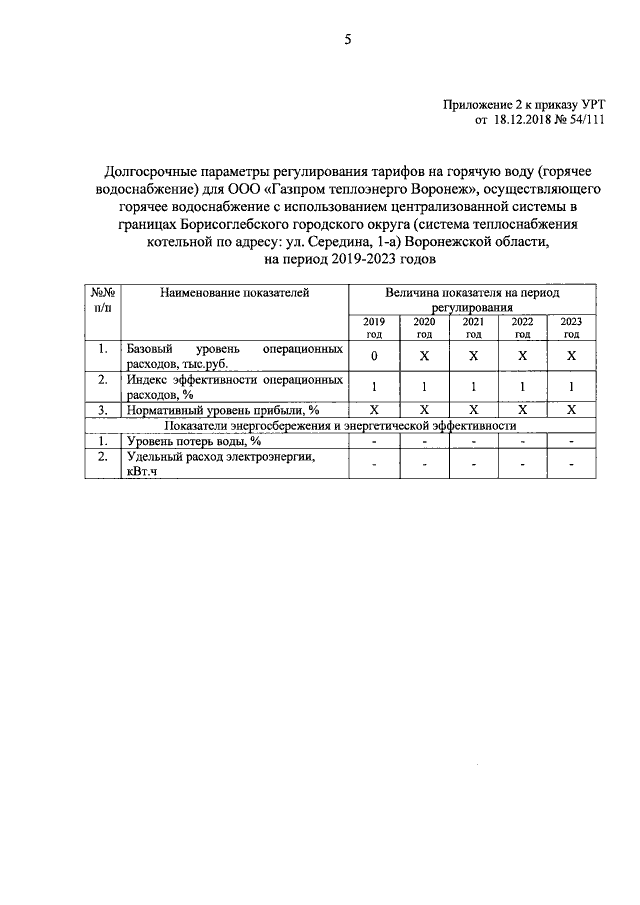 5

Приложение 2 к приказу УРТ
от 18.12.2018 № 54/111

Долгосрочные параметры регулирования тарифов на горячую воду (горячее водоснабжение) для ООО «Газпром теплоэнерго Воронеж», осуществляющего горячее водоснабжение с использованием централизованной системы в границах Борисоглебского городского округа (система теплоснабжения котельной по адресу: ул. Середина, 1-а) Воронежской области, на период 2019-2023 годов

| №№ п/п | Наименование показателей | Величина показателя на период регулирования | | | | |
|---|---|---|---|---|---|---|
| | | 2019 год | 2020 год | 2021 год | 2022 год | 2023 год |
| 1. | Базовый уровень операционных расходов, тыс.руб. | 0 | X | X | X | X |
| 2. | Индекс эффективности операционных расходов, % | 1 | 1 | 1 | 1 | 1 |
| 3. | Нормативный уровень прибыли, % | X | X | X | X | X |
| Показатели энергосбережения и энергетической эффективности | | | | | | |
| 1. | Уровень потерь воды, % | - | - | - | - | - |
| 2. | Удельный расход электроэнергии, кВт.ч | - | - | - | - | - |